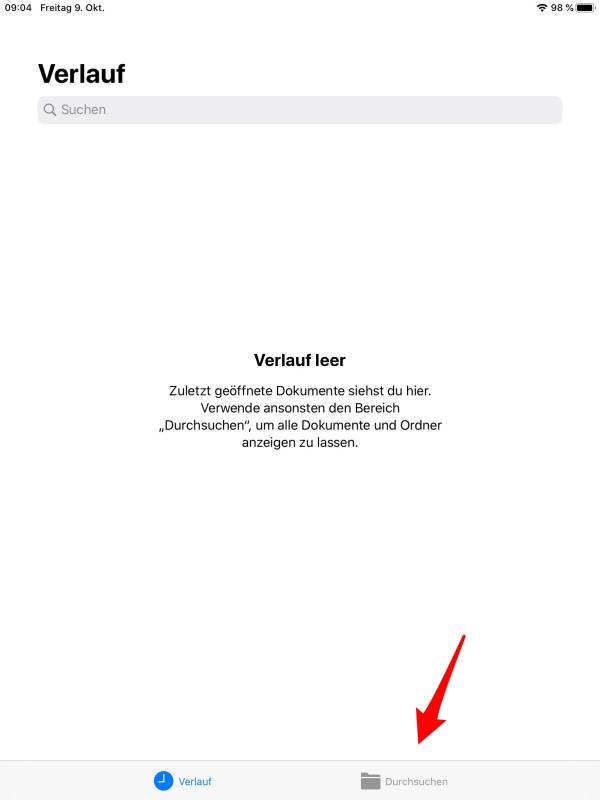 09:04 Freitag 9. Okt.

98 %

Verlauf

Suchen

Verlauf leer

Zuletzt geöffnete Dokumente siehst du hier. Verwende ansonsten den Bereich „Durchsuchen“, um alle Dokumente und Ordner anzeigen zu lassen.

Verlauf

Durchsuchen